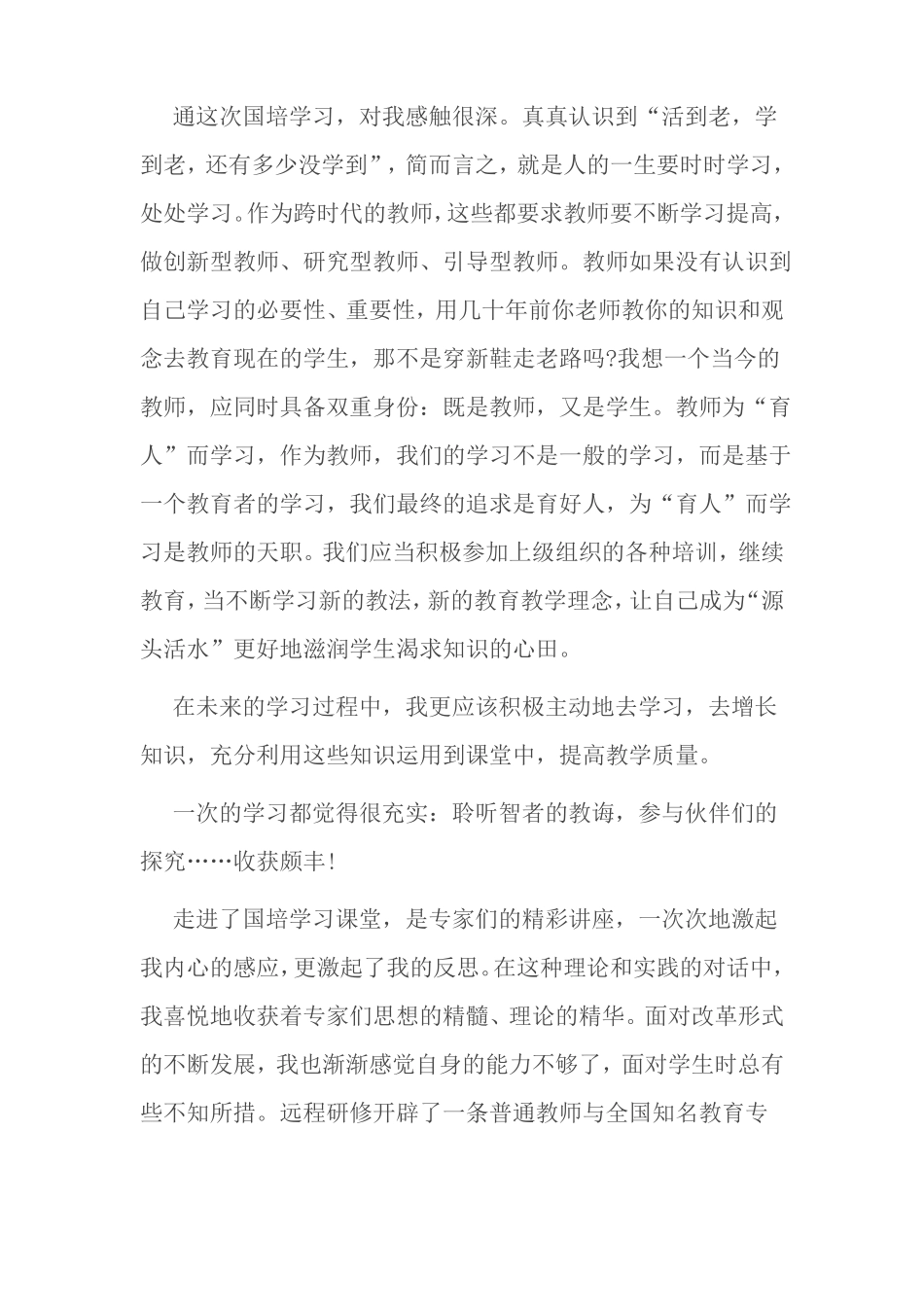 通这次国培学习，对我感触很深。真真认识到“活到老，学到老，还有多少没学到”，简而言之，就是人的一生要时时学习，处处学习。作为跨时代的教师，这些都要求教师要不断学习提高，做创新型教师、研究型教师、引导型教师。教师如果没有认识到自己学习的必要性、重要性，用几十年前你老师教你的知识和观念去教育现在的学生，那不是穿新鞋走老路吗?我想一个当今的教师，应同时具备双重身份：既是教师，又是学生。教师为“育人”而学习，作为教师，我们的学习不是一般的学习，而是基于一个教育者的学习，我们最终的追求是育好人，为“育人”而学习是教师的天职。我们应当积极参加上级组织的各种培训，继续教育，当不断学习新的教法，新的教育教学理念，让自己成为“源头活水”更好地滋润学生渴求知识的心田。

在未来的学习过程中，我更应该积极主动地去学习，去增长知识，充分利用这些知识运用到课堂中，提高教学质量。

一次的学习都觉得很充实：聆听智者的教诲，参与伙伴们的探究……收获颇丰!

走进了国培学习课堂，是专家们的精彩讲座，一次次地激起我内心的感应，更激起了我的反思。在这种理论和实践的对话中，我喜悦地收获着专家们思想的精髓、理论的精华。面对改革形式的不断发展，我也渐渐感觉自身的能力不够了，面对学生时总有些不知所措。远程研修开辟了一条普通教师与全国知名教育专